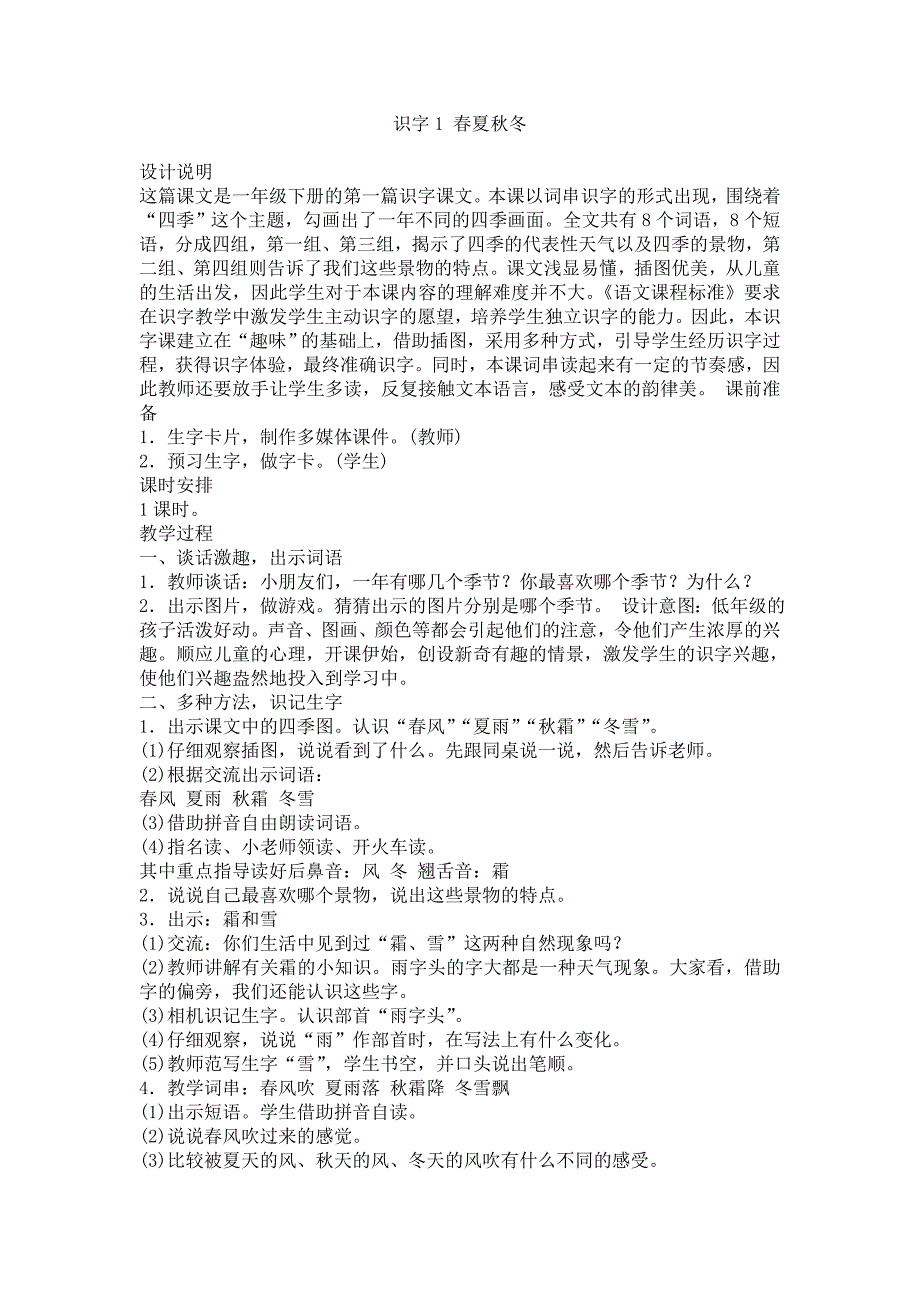 识字 1 春夏秋冬

设计说明
这篇课文是一年级下册的第一篇识字课文。本课以词串识字的形式出现，围绕着“四季”这个主题，勾画出了一年不同的四季画面。全文共有 8 个词语，8 个短语，分成四组，第一组、第三组，揭示了四季的代表性天气以及四季的景物，第二组、第四组则告诉了我们这些景物的特点。课文浅显易懂，插图优美，从儿童的生活出发，因此学生对于本课内容的理解难度并不大。《语文课程标准》要求在识字教学中激发学生主动识字的愿望，培养学生独立识字的能力。因此，本识字课建立在“趣味”的基础上，借助插图，采用多种方式，引导学生经历识字过程，获得识字体验，最终准确识字。同时，本课词串读起来有一定的节奏感，因此教师还要放手让学生多读，反复接触文本语言，感受文本的韵律美。 课前准备
1．生字卡片，制作多媒体课件。(教师)
2．预习生字，做字卡。(学生)
课时安排
1 课时。
教学过程
一、谈话激趣，出示词语
1．教师谈话：小朋友们，一年有哪几个季节？你最喜欢哪个季节？为什么？
2．出示图片，做游戏。猜猜出示的图片分别是哪个季节。 设计意图：低年级的孩子活泼好动。声音、图画、颜色等都会引起他们的注意，令他们产生浓厚的兴趣。顺应儿童的心理，开课伊始，创设新奇有趣的情景，激发学生的识字兴趣，使他们兴趣盎然地投入到学习中。
二、多种方法，识记生字
1．出示课文中的四季图。认识“春风”“夏雨”“秋霜”“冬雪”。
(1)仔细观察插图，说说看到了什么。先跟同桌说一说，然后告诉老师。
(2)根据交流出示词语：
春风 夏雨 秋霜 冬雪
(3)借助拼音自由朗读词语。
(4)指名读、小老师领读、开火车读。
其中重点指导读好后鼻音：风 冬 翘舌音：霜
2．说说自己最喜欢哪个景物，说出这些景物的特点。
3．出示：霜和雪
(1)交流：你们生活中见到过“霜、雪”这两种自然现象吗？
(2)教师讲解有关霜的小知识。雨字头的字大都是一种天气现象。大家看，借助字的偏旁，我们还能认识这些字。
(3)相机识记生字。认识部首“雨字头”。
(4)仔细观察，说说“雨”作部首时，在写法上有什么变化。
(5)教师范写生字“雪”，学生书空，并口头说出笔顺。
4．教学词串：春风吹 夏雨落 秋霜降 冬雪飘
(1)出示短语。学生借助拼音自读。
(2)说说春风吹过来的感觉。
(3)比较被夏天的风、秋天的风、冬天的风吹有什么不同的感受。